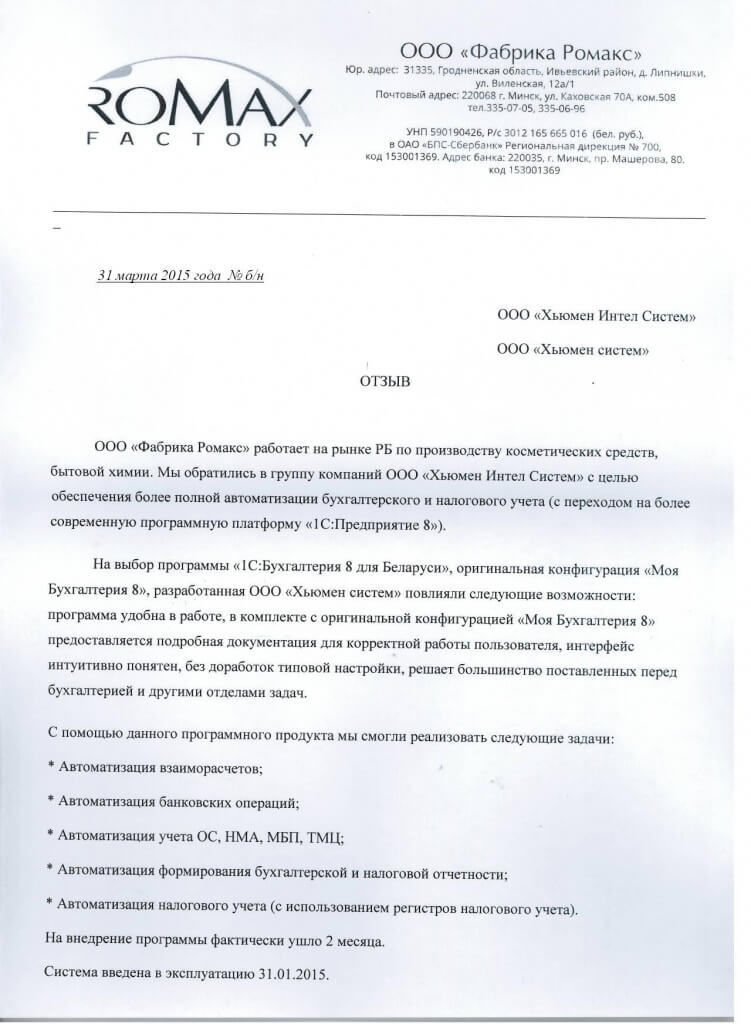 ROMAX
FACTORY

ООО «Фабрика Ромакс»
Юр. адрес: 31335, Гродненская область, Ивьевский район, д. Липнишки, ул. Виленская, 12а/1
Почтовый адрес: 220068 г. Минск, ул. Каховская 70А, ком.508
тел.335-07-05, 335-06-96

УНП 590190426, Р/с 3012 165 665 016 (бел. руб.), в ОАО «БПС-Сбербанк» Региональная дирекция № 700, код 153001369. Адрес банка: 220035, г. Минск, пр. Машерова, 80. код 153001369

31 марта 2015 года № б/н

ООО «Хьюмен Интел Систем»

ООО «Хьюмен систем»

ОТЗЫВ

ООО «Фабрика Ромакс» работает на рынке РБ по производству косметических средств, бытовой химии. Мы обратились в группу компаний ООО «Хьюмен Интел Систем» с целью обеспечения более полной автоматизации бухгалтерского и налогового учета (с переходом на более современную программную платформу «1С:Предприятие 8»).

На выбор программы «1С:Бухгалтерия 8 для Беларуси», оригинальная конфигурация «Моя Бухгалтерия 8», разработанная ООО «Хьюмен систем» повлияли следующие возможности: программа удобна в работе, в комплекте с оригинальной конфигурацией «Моя Бухгалтерия 8» предоставляется подробная документация для корректной работы пользователя, интерфейс интуитивно понятен, без доработок типовой настройки, решает большинство поставленных перед бухгалтерией и другими отделами задач.

С помощью данного программного продукта мы смогли реализовать следующие задачи:

* Автоматизация взаиморасчетов;

* Автоматизация банковских операций;

* Автоматизация учета ОС, НМА, МБП, ТМЦ;

* Автоматизация формирования бухгалтерской и налоговой отчетности;

* Автоматизация налогового учета (с использованием регистров налогового учета).

На внедрение программы фактически ушло 2 месяца.

Система введена в эксплуатацию 31.01.2015.